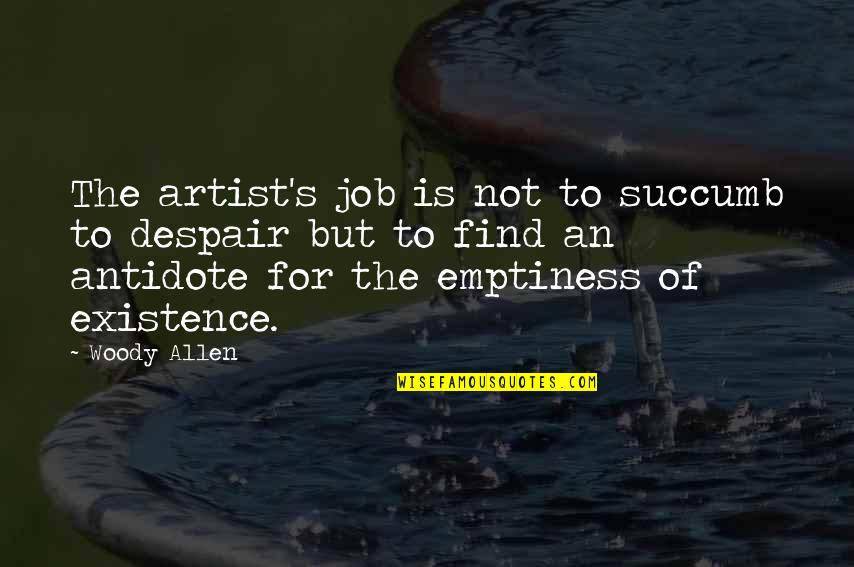 The artist's job is not to succumb to despair but to find an antidote for the emptiness of existence.

~ Woody Allen

WISEFAMOUSQUOTES.COM